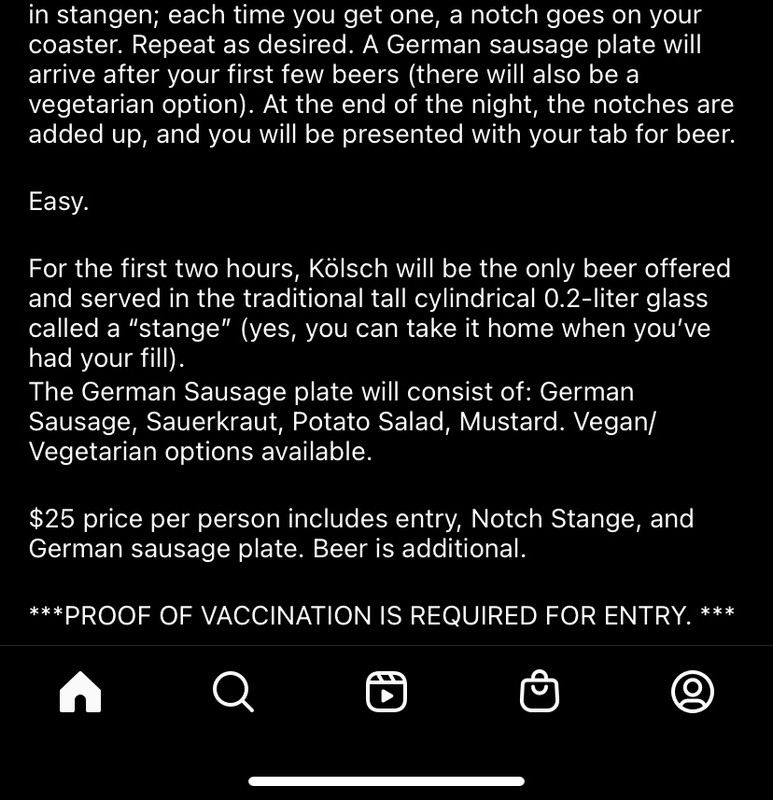 in stangen; each time you get one, a notch goes on your coaster. Repeat as desired. A German sausage plate will arrive after your first few beers (there will also be a vegetarian option). At the end of the night, the notches are added up, and you will be presented with your tab for beer.

Easy.

For the first two hours, Kölsch will be the only beer offered and served in the traditional tall cylindrical 0.2-liter glass called a “stange” (yes, you can take it home when you’ve had your fill).
The German Sausage plate will consist of: German Sausage, Sauerkraut, Potato Salad, Mustard. Vegan/ Vegetarian options available.

$25 price per person includes entry, Notch Stange, and German sausage plate. Beer is additional.

***PROOF OF VACCINATION IS REQUIRED FOR ENTRY. ***